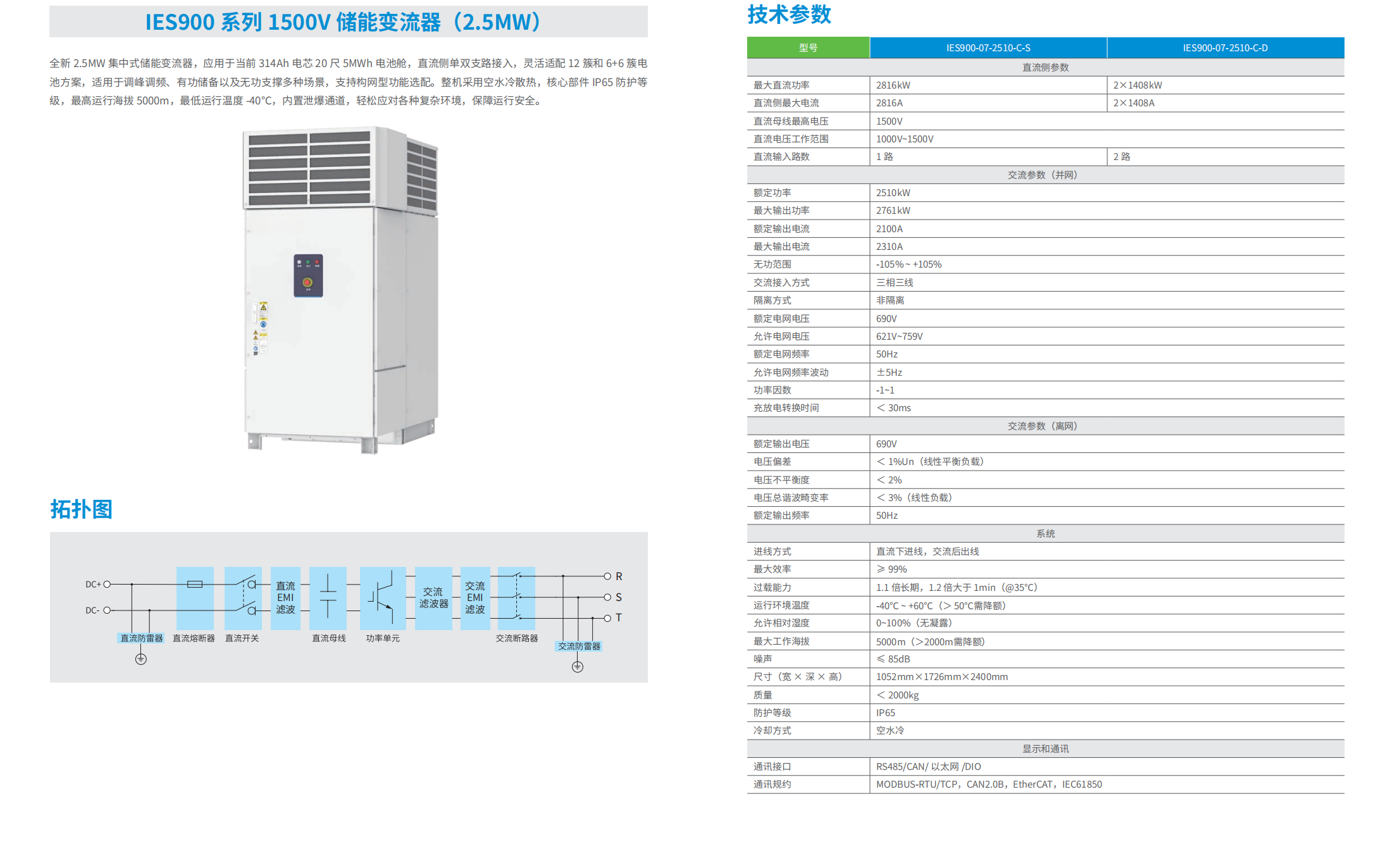 IES900 系列 1500V 储能变流器（2.5MW）

全新 2.5MW 集中式储能变流器，应用于当前 314Ah 电芯 20 尺 5MWh 电池舱，直流侧单双支路接入，灵活适配 12 簇和 6+6 簇电池方案，适用于调峰调频、有功储备以及无功支撑多种场景，支持构网型功能选配。整机采用空水冷散热，核心部件 IP65 防护等级，最高运行海拔 5000m，最低运行温度 -40°C，内置泄爆通道，轻松应对各种复杂环境，保障运行安全。

拓扑图

DC+
DC-
直流防雷器
直流熔断器
直流开关
直流 EMI 滤波
直流母线
功率单元
交流滤波器
交流 EMI 滤波
交流断路器
交流防雷器
R
S
T

技术参数

| 型号 | IES900-07-2510-C-S | IES900-07-2510-C-D |
|---|---|---|
| 直流侧参数 | | |
| 最大直流功率 | 2816kW | 2×1408kW |
| 直流侧最大电流 | 2816A | 2×1408A |
| 直流母线最高电压 | 1500V | |
| 直流电压工作范围 | 1000V~1500V | |
| 直流输入路数 | 1 路 | 2 路 |
| 交流参数（并网） | | |
| 额定功率 | 2510kW | |
| 最大输出功率 | 2761kW | |
| 额定输出电流 | 2100A | |
| 最大输出电流 | 2310A | |
| 无功范围 | -105% ~ +105% | |
| 交流接入方式 | 三相三线 | |
| 隔离方式 | 非隔离 | |
| 额定电网电压 | 690V | |
| 允许电网电压 | 621V~759V | |
| 额定电网频率 | 50Hz | |
| 允许电网频率波动 | ±5Hz | |
| 功率因数 | -1~1 | |
| 充放电转换时间 | ＜ 30ms | |
| 交流参数（离网） | | |
| 额定输出电压 | 690V | |
| 电压偏差 | ＜ 1%Un（线性平衡负载） | |
| 电压不平衡度 | ＜ 2% | |
| 电压总谐波畸变率 | ＜ 3%（线性负载） | |
| 额定输出频率 | 50Hz | |
| 系统 | | |
| 进线方式 | 直流下进线，交流后出线 | |
| 最大效率 | ≥ 99% | |
| 过载能力 | 1.1 倍长期，1.2 倍大于 1min（@35°C） | |
| 运行环境温度 | -40°C ~ +60°C（> 50°C需降额） | |
| 允许相对湿度 | 0~100%（无凝露） | |
| 最大工作海拔 | 5000m（>2000m需降额） | |
| 噪声 | ≤ 85dB | |
| 尺寸（宽 × 深 × 高） | 1052mm×1726mm×2400mm | |
| 质量 | ＜ 2000kg | |
| 防护等级 | IP65 | |
| 冷却方式 | 空水冷 | |
| 显示和通讯 | | |
| 通讯接口 | RS485/CAN/ 以太网 /DIO | |
| 通讯规约 | MODBUS-RTU/TCP，CAN2.0B，EtherCAT，IEC61850 | |